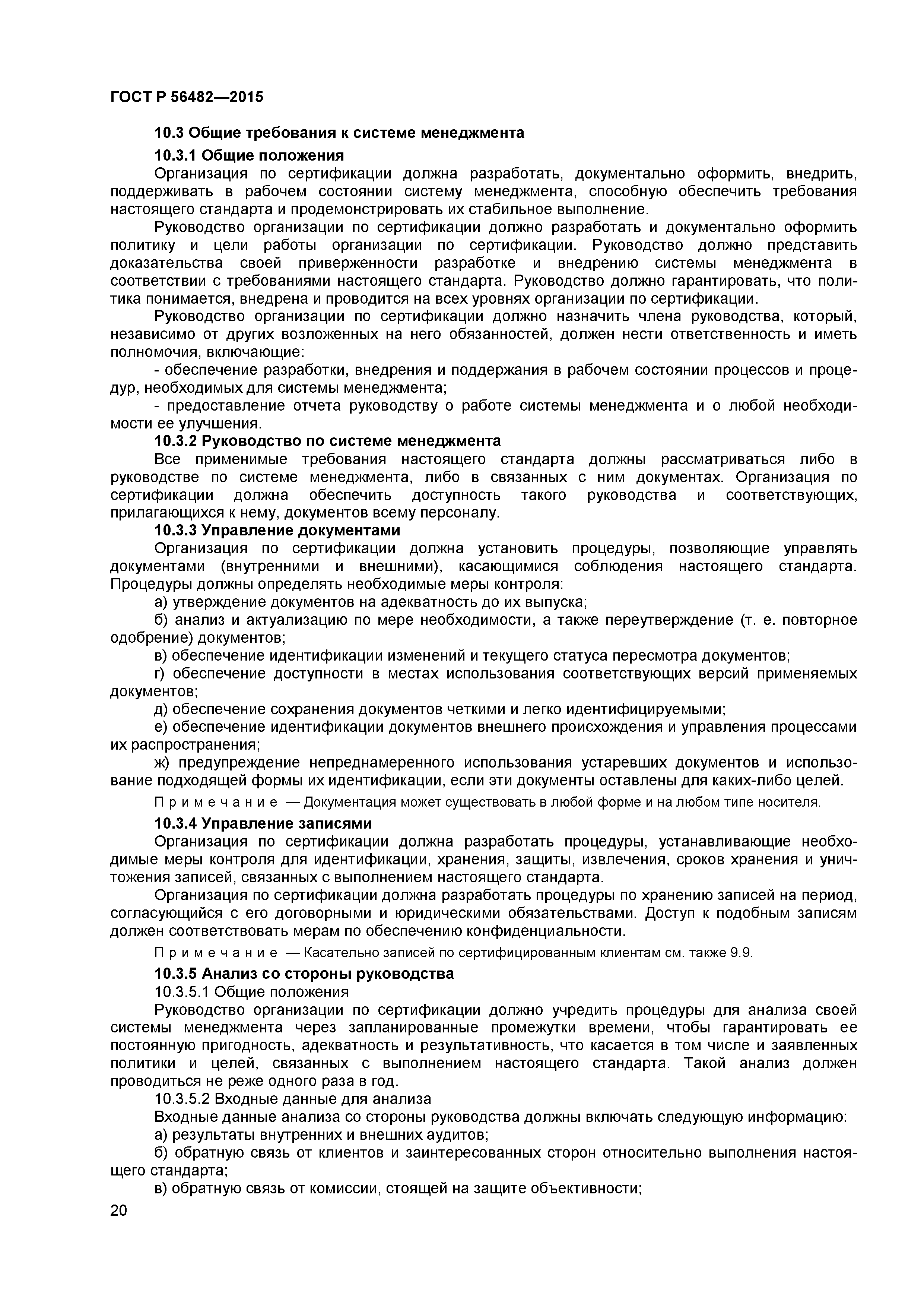 ГОСТ Р 56482—2015

10.3 Общие требования к системе менеджмента

10.3.1 Общие положения

Организация по сертификации должна разработать, документально оформить, внедрить, поддерживать в рабочем состоянии систему менеджмента, способную обеспечить требования настоящего стандарта и продемонстрировать их стабильное выполнение.

Руководство организации по сертификации должно разработать и документально оформить политику и цели работы организации по сертификации. Руководство должно представить доказательства своей приверженности разработке и внедрению системы менеджмента в соответствии с требованиями настоящего стандарта. Руководство должно гарантировать, что политика понимается, внедрена и проводится на всех уровнях организации по сертификации.

Руководство организации по сертификации должно назначить члена руководства, который, независимо от других возложенных на него обязанностей, должен нести ответственность и иметь полномочия, включающие:

- обеспечение разработки, внедрения и поддержания в рабочем состоянии процессов и процедур, необходимых для системы менеджмента;

- предоставление отчета руководству о работе системы менеджмента и о любой необходимости ее улучшения.

10.3.2 Руководство по системе менеджмента

Все применимые требования настоящего стандарта должны рассматриваться либо в руководстве по системе менеджмента, либо в связанных с ним документах. Организация по сертификации должна обеспечить доступность такого руководства и соответствующих, прилагающихся к нему, документов всему персоналу.

10.3.3 Управление документами

Организация по сертификации должна установить процедуры, позволяющие управлять документами (внутренними и внешними), касающимися соблюдения настоящего стандарта. Процедуры должны определять необходимые меры контроля:

а) утверждение документов на адекватность до их выпуска;

б) анализ и актуализацию по мере необходимости, а также переутверждение (т. е. повторное одобрение) документов;

в) обеспечение идентификации изменений и текущего статуса пересмотра документов;

г) обеспечение доступности в местах использования соответствующих версий применяемых документов;

д) обеспечение сохранения документов четкими и легко идентифицируемыми;

е) обеспечение идентификации документов внешнего происхождения и управления процессами их распространения;

ж) предупреждение непреднамеренного использования устаревших документов и использование подходящей формы их идентификации, если эти документы оставлены для каких-либо целей.

Примечание — Документация может существовать в любой форме и на любом типе носителя.

10.3.4 Управление записями

Организация по сертификации должна разработать процедуры, устанавливающие необходимые меры контроля для идентификации, хранения, защиты, извлечения, сроков хранения и уничтожения записей, связанных с выполнением настоящего стандарта.

Организация по сертификации должна разработать процедуры по хранению записей на период, согласующийся с его договорными и юридическими обязательствами. Доступ к подобным записям должен соответствовать мерам по обеспечению конфиденциальности.

Примечание — Касательно записей по сертифицированным клиентам см. также 9.9.

10.3.5 Анализ со стороны руководства

10.3.5.1 Общие положения

Руководство организации по сертификации должно учредить процедуры для анализа своей системы менеджмента через запланированные промежутки времени, чтобы гарантировать ее постоянную пригодность, адекватность и результативность, что касается в том числе и заявленных политики и целей, связанных с выполнением настоящего стандарта. Такой анализ должен проводиться не реже одного раза в год.

10.3.5.2 Входные данные для анализа

Входные данные анализа со стороны руководства должны включать следующую информацию:

а) результаты внутренних и внешних аудитов;

б) обратную связь от клиентов и заинтересованных сторон относительно выполнения настоящего стандарта;

в) обратную связь от комиссии, стоящей на защите объективности;

20